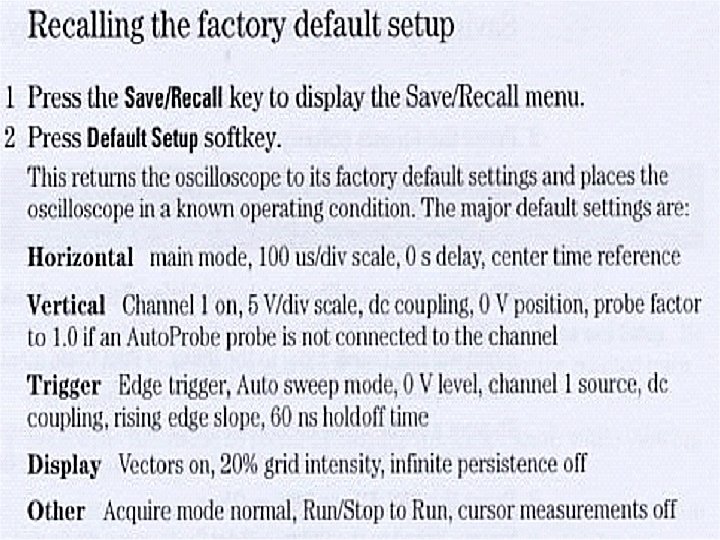 Recalling the factory default setup

1 Press the Save/Recall key to display the Save/Recall menu.

2 Press Default Setup softkey.

This returns the oscilloscope to its factory default settings and places the oscilloscope in a known operating condition. The major default settings are:

Horizontal main mode, 100 us/div scale, 0 s delay, center time reference

Vertical Channel 1 on, 5 V/div scale, dc coupling, 0 V position, probe factor to 1.0 if an AutoProbe probe is not connected to the channel

Trigger Edge trigger, Auto sweep mode, 0 V level, channel 1 source, dc coupling, rising edge slope, 60 ns holdoff time

Display Vectors on, 20% grid intensity, infinite persistence off

Other Acquire mode normal, Run/Stop to Run, cursor measurements off